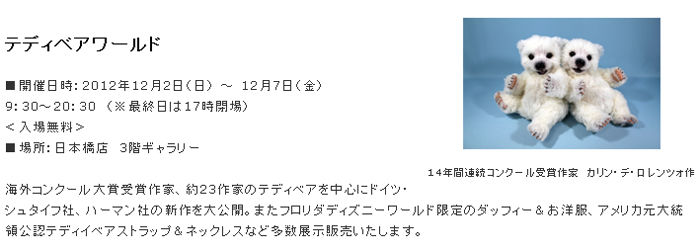 テディベアワールド

■開催日時: 2012年12月2日(日) ～ 12月7日(金)
9:30～20:30 (※最終日は17時閉場)
＜入場無料＞
■場所: 日本橋店　3階ギャラリー

14年間連続コンクール受賞作家　カリン・デ・ロレンツォ作

海外コンクール大賞受賞作家、約23作家のテディベアを中心にドイツ・シュタイフ社、ハーマン社の新作を大公開。またフロリダディズニーワールド限定のダッフィー＆お洋服、アメリカ元大統領公認テディイベアストラップ＆ネックレスなど多数展示販売いたします。